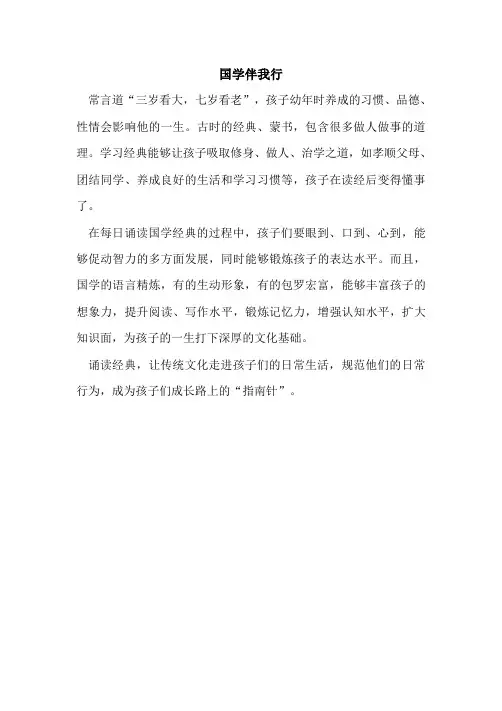 国学伴我行

常言道“三岁看大，七岁看老”，孩子幼年时养成的习惯、品德、性情会影响他的一生。古时的经典、蒙书，包含很多做人做事的道理。学习经典能够让孩子吸取修身、做人、治学之道，如孝顺父母、团结同学、养成良好的生活和学习习惯等，孩子在读经后变得懂事了。

在每日诵读国学经典的过程中，孩子们要眼到、口到、心到，能够促动智力的多方面发展，同时能够锻炼孩子的表达水平。而且，国学的语言精炼，有的生动形象，有的包罗宏富，能够丰富孩子的想象力，提升阅读、写作水平，锻炼记忆力，增强认知水平，扩大知识面，为孩子的一生打下深厚的文化基础。

诵读经典，让传统文化走进孩子们的日常生活，规范他们的日常行为，成为孩子们成长路上的“指南针”。